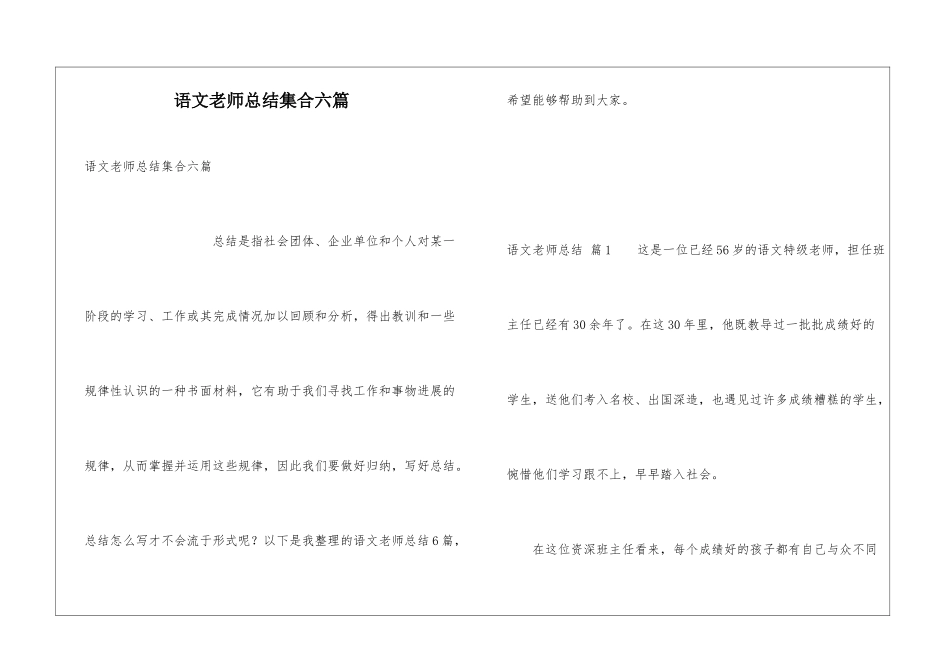 语文老师总结集合六篇

语文老师总结集合六篇

总结是指社会团体、企业单位和个人对某一阶段的学习、工作或其完成情况加以回顾和分析，得出教训和一些规律性认识的一种书面材料，它有助于我们寻找工作和事物进展的规律，从而掌握并运用这些规律，因此我们要做好归纳，写好总结。总结怎么写才不会流于形式呢？以下是我整理的语文老师总结6篇，希望能够帮助到大家。

语文老师总结 篇1 这是一位已经56岁的语文特级老师，担任班主任已经有30余年了。在这30年里，他既教导过一批批成绩好的学生，送他们考入名校、出国深造，也遇见过许多成绩糟糕的学生，惋惜他们学习跟不上，早早踏入社会。

在这位资深班主任看来，每个成绩好的孩子都有自己与众不同